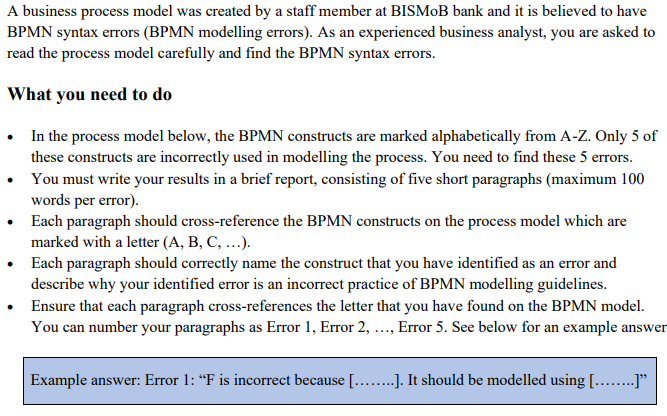 A business process model was created by a staff member at BISMoB bank and it is believed to have BPMN syntax errors (BPMN modelling errors). As an experienced business analyst, you are asked to read the process model carefully and find the BPMN syntax errors.

What you need to do

• In the process model below, the BPMN constructs are marked alphabetically from A-Z. Only 5 of these constructs are incorrectly used in modelling the process. You need to find these 5 errors.
• You must write your results in a brief report, consisting of five short paragraphs (maximum 100 words per error).
• Each paragraph should cross-reference the BPMN constructs on the process model which are marked with a letter (A, B, C, …).
• Each paragraph should correctly name the construct that you have identified as an error and describe why your identified error is an incorrect practice of BPMN modelling guidelines.
• Ensure that each paragraph cross-references the letter that you have found on the BPMN model. You can number your paragraphs as Error 1, Error 2, …, Error 5. See below for an example answer

Example answer: Error 1: "F is incorrect because [……..]. It should be modelled using [……..]"